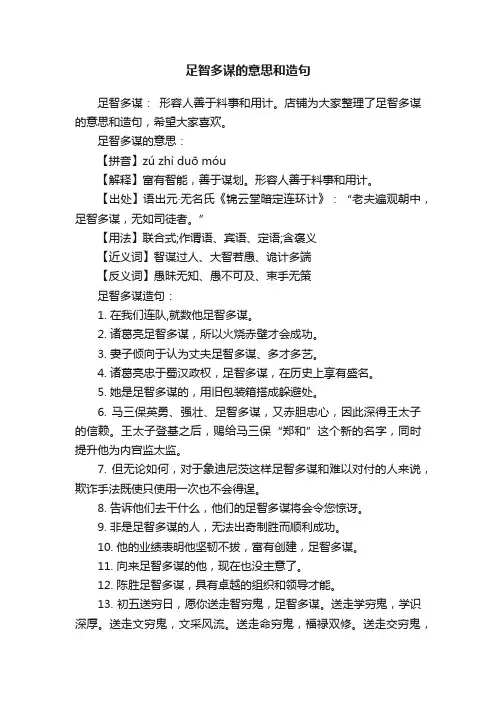 足智多谋的意思和造句

足智多谋： 形容人善于料事和用计。店铺为大家整理了足智多谋的意思和造句，希望大家喜欢。

足智多谋的意思：

【拼音】zú zhì duō móu

【解释】富有智能，善于谋划。形容人善于料事和用计。

【出处】语出元·无名氏《锦云堂暗定连环计》：“老夫遍观朝中，足智多谋，无如司徒者。”

【用法】联合式;作谓语、宾语、定语;含褒义

【近义词】智谋过人、大智若愚、诡计多端

【反义词】愚昧无知、愚不可及、束手无策

足智多谋造句：

1. 在我们连队,就数他足智多谋。

2. 诸葛亮足智多谋，所以火烧赤壁才会成功。

3. 妻子倾向于认为丈夫足智多谋、多才多艺。

4. 诸葛亮忠于蜀汉政权，足智多谋，在历史上享有盛名。

5. 她是足智多谋的，用旧包装箱搭成躲避处。

6. 马三保英勇、强壮、足智多谋，又赤胆忠心，因此深得王太子的信赖。王太子登基之后，赐给马三保“郑和”这个新的名字，同时提升他为内官监太监。

7. 但无论如何，对于象迪尼茨这样足智多谋和难以对付的人来说，欺诈手法既使只使用一次也不会得逞。

8. 告诉他们去干什么，他们的足智多谋将会令您惊讶。

9. 非是足智多谋的人，无法出奇制胜而顺利成功。

10. 他的业绩表明他坚韧不拔，富有创建，足智多谋。

11. 向来足智多谋的他，现在也没主意了。

12. 陈胜足智多谋，具有卓越的组织和领导才能。

13. 初五送穷日，愿你送走智穷鬼，足智多谋。送走学穷鬼，学识深厚。送走文穷鬼，文采风流。送走命穷鬼，福禄双修。送走交穷鬼，